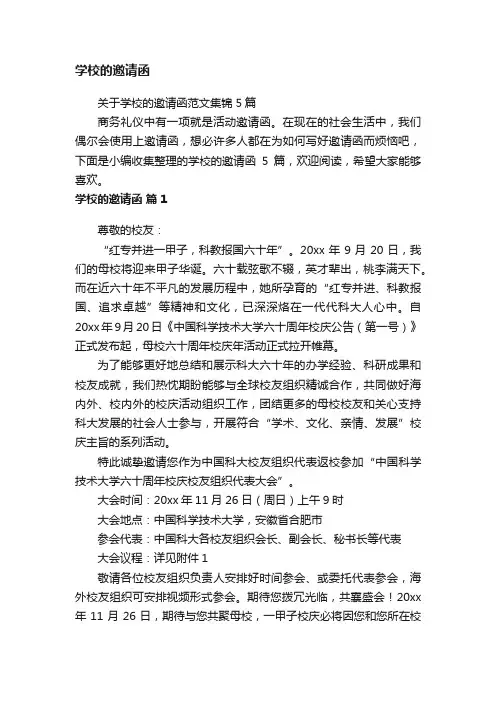 学校的邀请函

关于学校的邀请函范文集锦 5 篇

商务礼仪中有一项就是活动邀请函。在现在的社会生活中，我们偶尔会使用上邀请函，想必许多人都在为如何写好邀请函而烦恼吧，下面是小编收集整理的学校的邀请函 5 篇，欢迎阅读，希望大家能够喜欢。

学校的邀请函 篇 1

尊敬的校友：

“红专并进一甲子，科教报国六十年”。20xx 年 9 月 20 日，我们的母校将迎来甲子华诞。六十载弦歌不辍，英才辈出，桃李满天下。而在近六十年不平凡的发展历程中，她所孕育的“红专并进、科教报国、追求卓越”等精神和文化，已深深烙在一代代科大人心中。自 20xx 年 9 月 20 日《中国科学技术大学六十周年校庆公告（第一号）》正式发布起，母校六十周年校庆年活动正式拉开帷幕。

为了能够更好地总结和展示科大六十年的办学经验、科研成果和校友成就，我们热忱期盼能够与全球校友组织精诚合作，共同做好海内外、校内外的校庆活动组织工作，团结更多的母校校友和关心支持科大发展的社会人士参与，开展符合“学术、文化、亲情、发展”校庆主旨的系列活动。

特此诚挚邀请您作为中国科大校友组织代表返校参加“中国科学技术大学六十周年校庆校友组织代表大会”。

大会时间：20xx 年 11 月 26 日（周日）上午 9 时

大会地点：中国科学技术大学，安徽省合肥市

参会代表：中国科大各校友组织会长、副会长、秘书长等代表

大会议程：详见附件 1

敬请各位校友组织负责人安排好时间参会、或委托代表参会，海外校友组织可安排视频形式参会。期待您拨冗光临，共襄盛会！20xx 年 11 月 26 日，期待与您共聚母校，一甲子校庆必将因您和您所在校